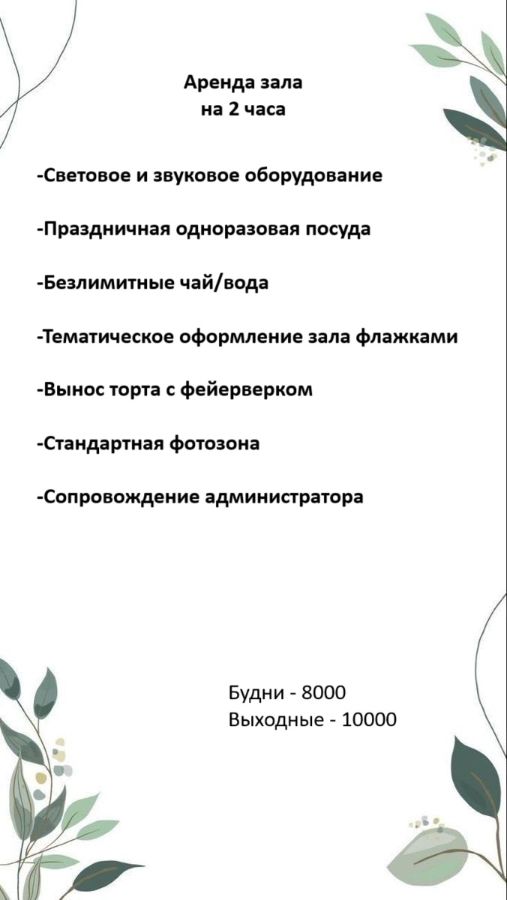 Аренда зала
на 2 часа

-Световое и звуковое оборудование

-Праздничная одноразовая посуда

-Безлимитные чай/вода

-Тематическое оформление зала флажками

-Вынос торта с фейерверком

-Стандартная фотозона

-Сопровождение администратора

Будни - 8000
Выходные - 10000